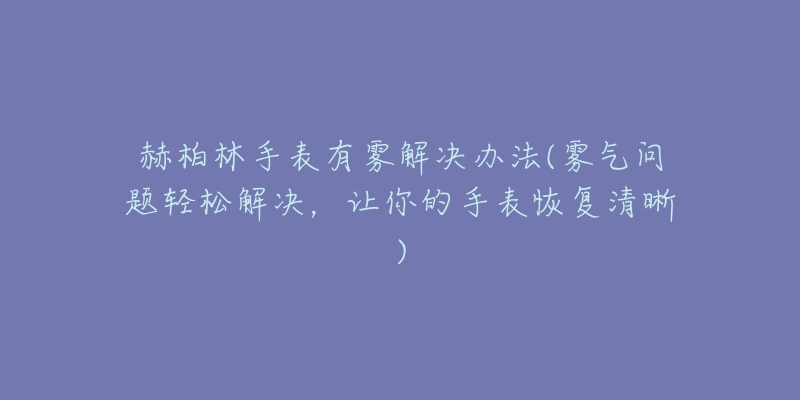 赫柏林手表有雾解决办法(雾气问题轻松解决，让你的手表恢复清晰)